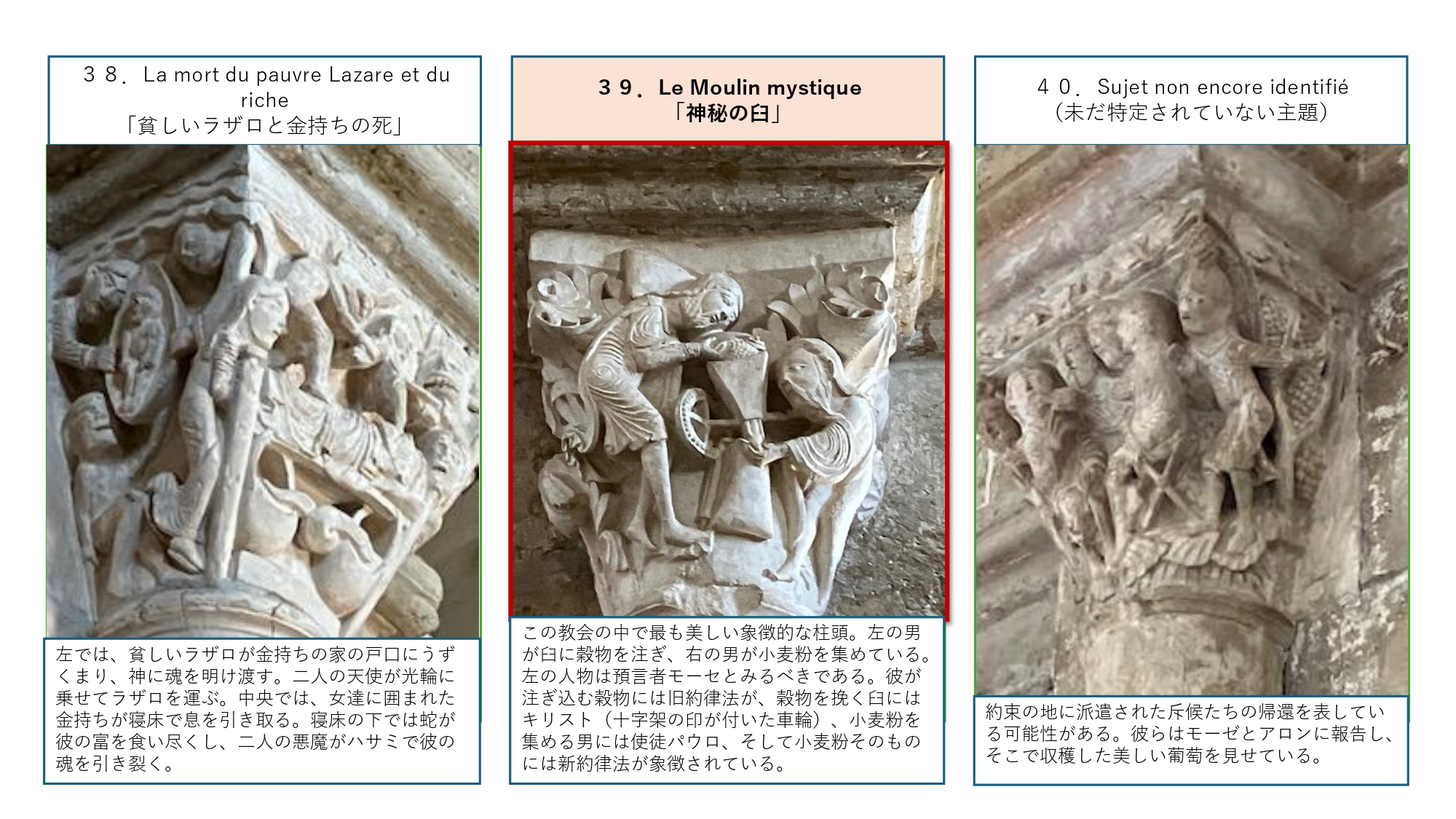 ３８．La mort du pauvre Lazare et du riche
「貧しいラザロと金持ちの死」

左では、貧しいラザロが金持ちの家の戸口にうずくまり、神に魂を明け渡す。二人の天使が光輪に乗せてラザロを運ぶ。中央では、女達に囲まれた金持ちが寝床で息を引き取る。寝床の下では蛇が彼の富を食い尽くし、二人の悪魔がハサミで彼の魂を引き裂く。

３９．Le Moulin mystique
「神秘の臼」

この教会の中で最も美しい象徴的な柱頭。左の男が臼に穀物を注ぎ、右の男が小麦粉を集めている。左の人物は預言者モーセとみるべきである。彼が注ぎ込む穀物には旧約律法が、穀物を挽く臼にはキリスト（十字架の印が付いた車輪）、小麦粉を集める男には使徒パウロ、そして小麦粉そのものには新約律法が象徴されている。

４０．Sujet non encore identifié
（未だ特定されていない主題）

約束の地に派遣された斥候たちの帰還を表している可能性がある。彼らはモーゼとアロンに報告し、そこで収穫した美しい葡萄を見せている。